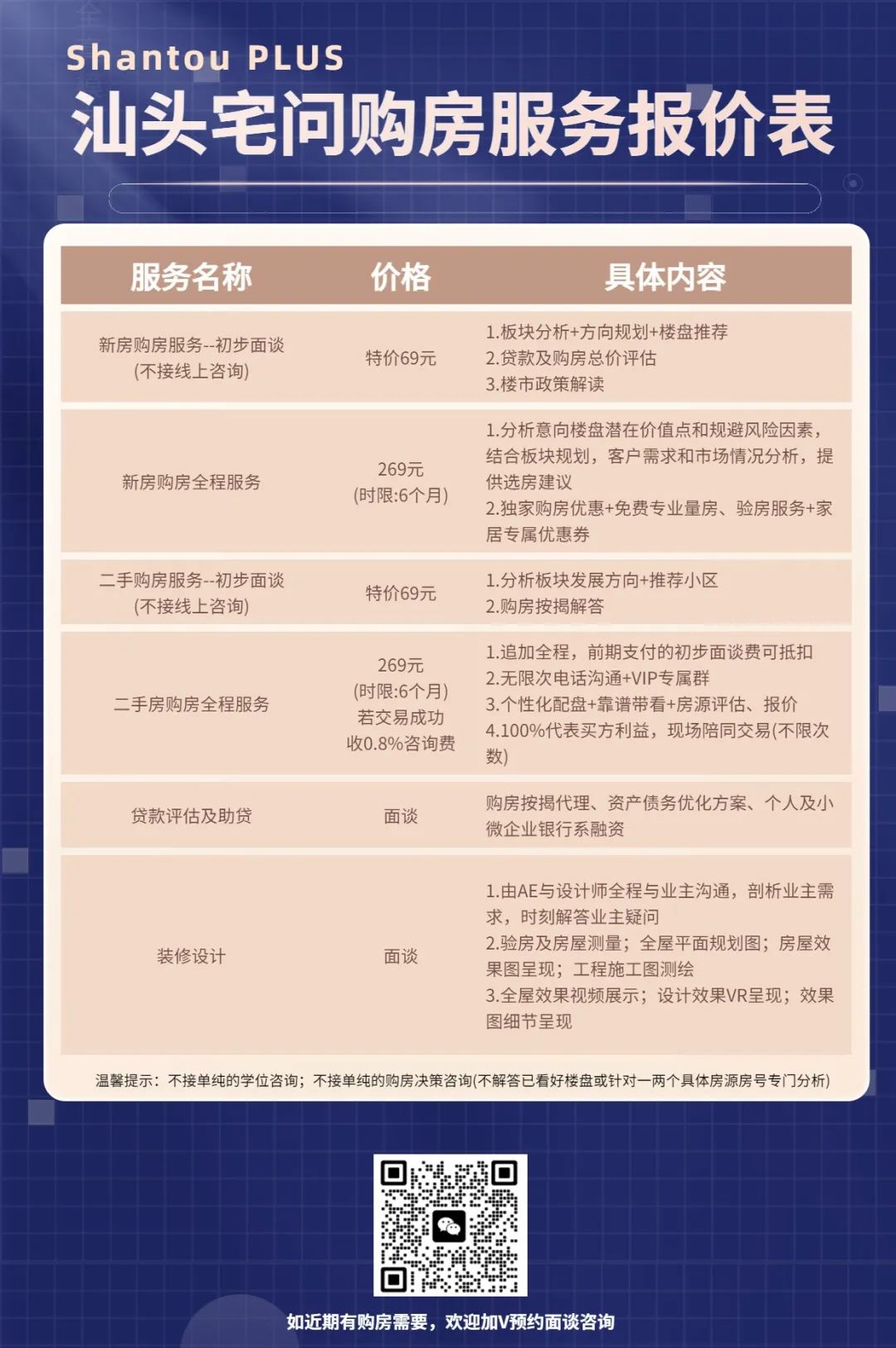 Shantou PLUS
汕头宅问购房服务报价表

| 服务名称 | 价格 | 具体内容 |
|---|---|---|
| 新房购房服务--初步面谈 (不接线上咨询) | 特价69元 | 1.板块分析+方向规划+楼盘推荐 2.贷款及购房总价评估 3.楼市政策解读 |
| 新房购房全程服务 | 269元 (时限:6个月) | 1.分析意向楼盘潜在价值点和规避风险因素，结合板块规划，客户需求和市场情况分析，提供选房建议 2.独家购房优惠+免费专业量房、验房服务+家居专属优惠券 |
| 二手购房服务--初步面谈 (不接线上咨询) | 特价69元 | 1.分析板块发展方向+推荐小区 2.购房按揭解答 |
| 二手房购房全程服务 | 269元 (时限:6个月) 若交易成功 收0.8%咨询费 | 1.追加全程，前期支付的初步面谈费可抵扣 2.无限次电话沟通+VIP专属群 3.个性化配盘+靠谱带看+房源评估、报价 4.100%代表买方利益，现场陪同交易(不限次数) |
| 贷款评估及助贷 | 面谈 | 购房按揭代理、资产债务优化方案、个人及小微企业银行系融资 |
| 装修设计 | 面谈 | 1.由AE与设计师全程与业主沟通，剖析业主需求，时刻解答业主疑问 2.验房及房屋测量；全屋平面规划图；房屋效果图呈现；工程施工图测绘 3.全屋效果视频展示；设计效果VR呈现；效果图细节呈现 |

温馨提示：不接单纯的学位咨询；不接单纯的购房决策咨询(不解答已看好楼盘或针对一两个具体房源房号专门分析)

如近期有购房需要，欢迎加V预约面谈咨询